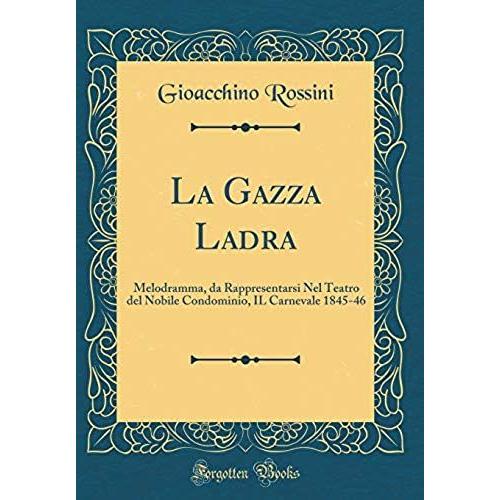 Gioacchino Rossini

La Gazza Ladra

Melodramma, da Rappresentarsi Nel Teatro del Nobile Condominio, IL Carnevale 1845-46

Forgotten Books